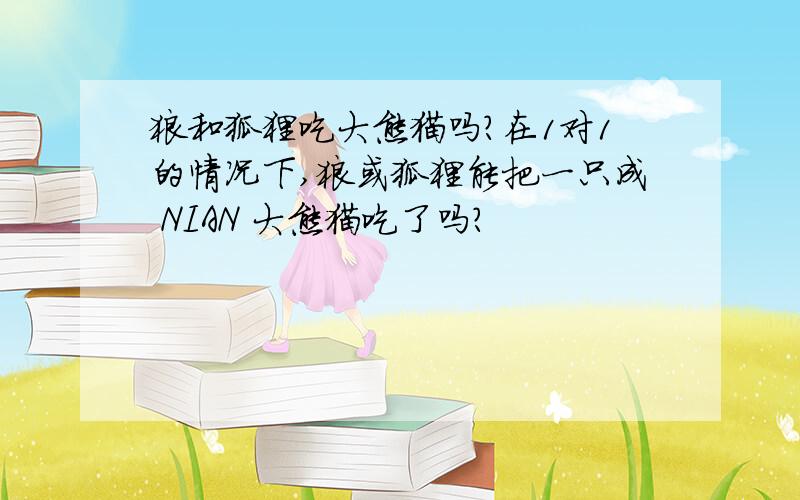 狼和狐狸吃大熊猫吗?在1对1的情况下,狼或狐狸能把一只成 NIAN 大熊猫吃了吗?